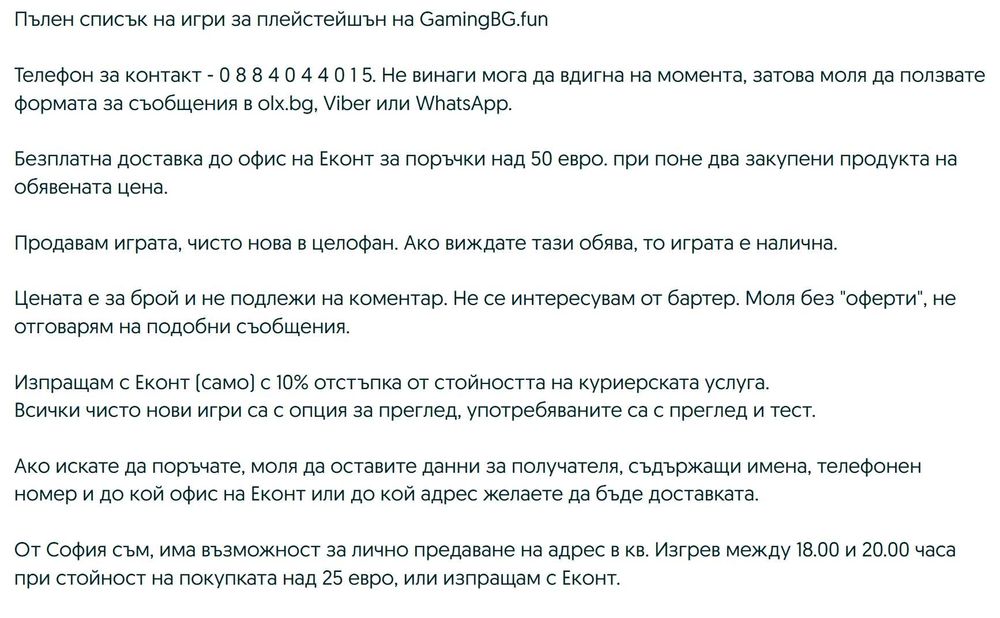 Пълен списък на игри за плейстейшън на GamingBG.fun

Телефон за контакт - 0 8 8 4 0 4 4 0 1 5. Не винаги мога да вдигна на момента, затова моля да ползвате формата за съобщения в olx.bg, Viber или WhatsApp.

Безплатна доставка до офис на Еконт за поръчки над 50 евро. при поне два закупени продукта на обявената цена.

Продавам играта, чисто нова в целофан. Ако виждате тази обява, то играта е налична.

Цената е за брой и не подлежи на коментар. Не се интересувам от бартер. Моля без "оферти", не отговарям на подобни съобщения.

Изпращам с Еконт (само) с 10% отстъпка от стойността на куриерската услуга.
Всички чисто нови игри са с опция за преглед, употребяваните са с преглед и тест.

Ако искате да поръчате, моля да оставите данни за получателя, съдържащи имена, телефонен номер и до кой офис на Еконт или до кой адрес желаете да бъде доставката.

От София съм, има възможност за лично предаване на адрес в кв. Изгрев между 18.00 и 20.00 часа при стойност на покупката над 25 евро, или изпращам с Еконт.